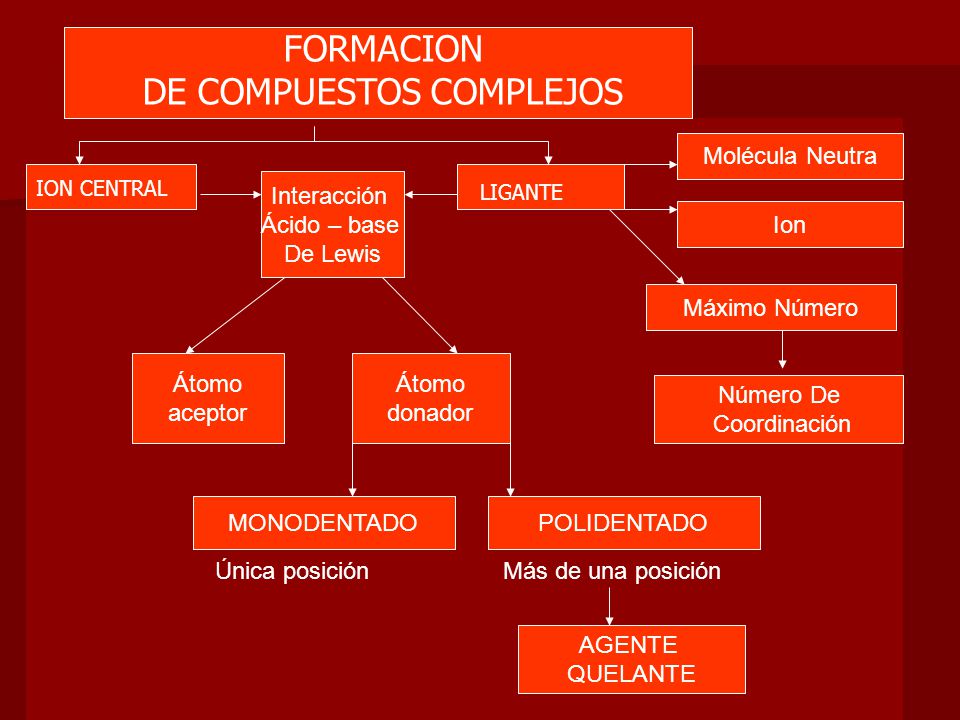 FORMACION
DE COMPUESTOS COMPLEJOS

ION CENTRAL

Interacción
Ácido – base
De Lewis

LIGANTE

Molécula Neutra

Ion

Máximo Número

Número De
Coordinación

Átomo
aceptor

Átomo
donador

MONODENTADO

POLIDENTADO

Única posición

Más de una posición

AGENTE
QUELANTE